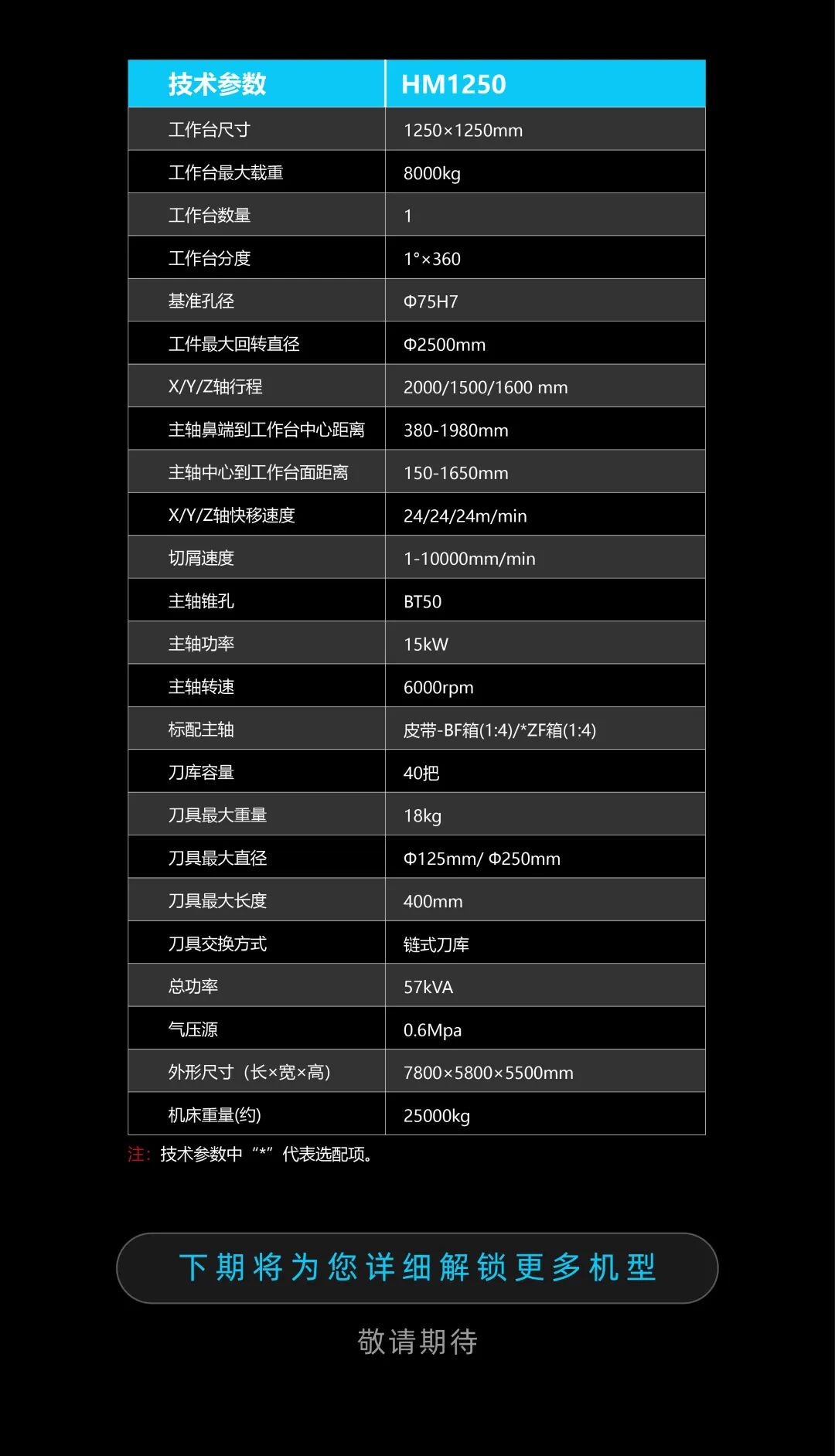 | 技术参数 | HM1250 |
|---|---|
| 工作台尺寸 | 1250×1250mm |
| 工作台最大载重 | 8000kg |
| 工作台数量 | 1 |
| 工作台分度 | 1°×360 |
| 基准孔径 | Φ75H7 |
| 工件最大回转直径 | Φ2500mm |
| X/Y/Z轴行程 | 2000/1500/1600 mm |
| 主轴鼻端到工作台中心距离 | 380-1980mm |
| 主轴中心到工作台面距离 | 150-1650mm |
| X/Y/Z轴快移速度 | 24/24/24m/min |
| 切屑速度 | 1-10000mm/min |
| 主轴锥孔 | BT50 |
| 主轴功率 | 15kW |
| 主轴转速 | 6000rpm |
| 标配主轴 | 皮带-BF箱(1:4)/*ZF箱(1:4) |
| 刀库容量 | 40把 |
| 刀具最大重量 | 18kg |
| 刀具最大直径 | Φ125mm/ Φ250mm |
| 刀具最大长度 | 400mm |
| 刀具交换方式 | 链式刀库 |
| 总功率 | 57kVA |
| 气压源 | 0.6Mpa |
| 外形尺寸（长×宽×高） | 7800×5800×5500mm |
| 机床重量(约) | 25000kg |

注：技术参数中“*”代表选配项。

下期将为您详细解锁更多机型

敬请期待